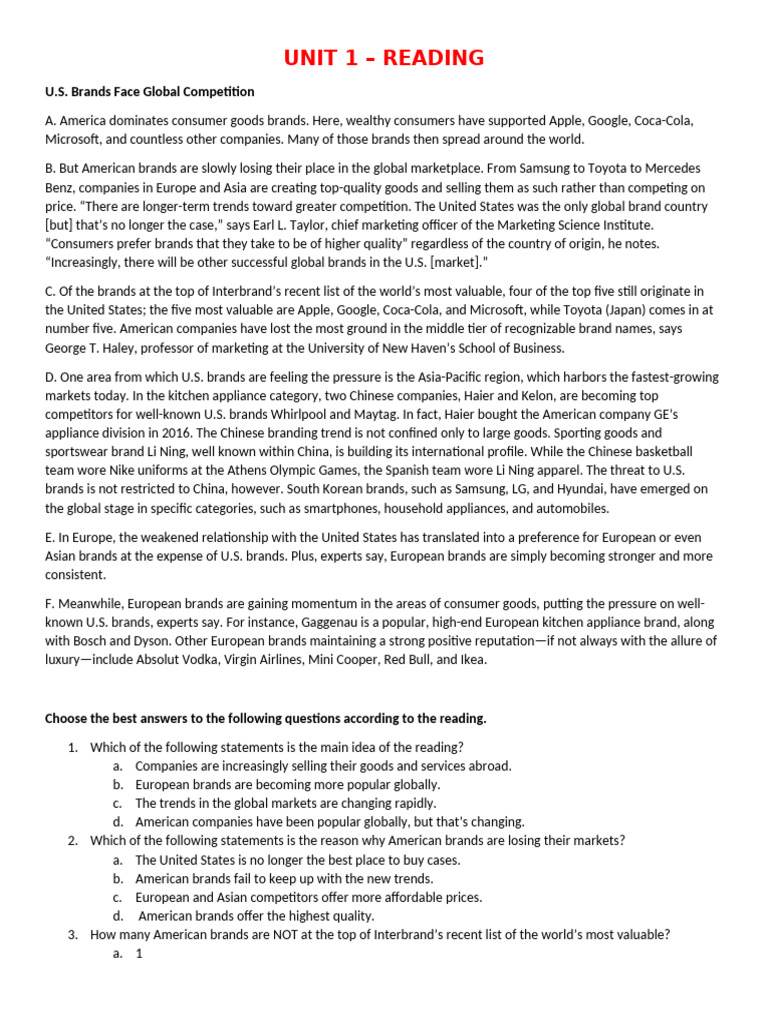 UNIT 1 – READING

U.S. Brands Face Global Competition

A. America dominates consumer goods brands. Here, wealthy consumers have supported Apple, Google, Coca-Cola, Microsoft, and countless other companies. Many of those brands then spread around the world.

B. But American brands are slowly losing their place in the global marketplace. From Samsung to Toyota to Mercedes Benz, companies in Europe and Asia are creating top-quality goods and selling them as such rather than competing on price. "There are longer-term trends toward greater competition. The United States was the only global brand country [but] that's no longer the case," says Earl L. Taylor, chief marketing officer of the Marketing Science Institute. "Consumers prefer brands that they take to be of higher quality" regardless of the country of origin, he notes. "Increasingly, there will be other successful global brands in the U.S. [market]."

C. Of the brands at the top of Interbrand's recent list of the world's most valuable, four of the top five still originate in the United States; the five most valuable are Apple, Google, Coca-Cola, and Microsoft, while Toyota (Japan) comes in at number five. American companies have lost the most ground in the middle tier of recognizable brand names, says George T. Haley, professor of marketing at the University of New Haven's School of Business.

D. One area from which U.S. brands are feeling the pressure is the Asia-Pacific region, which harbors the fastest-growing markets today. In the kitchen appliance category, two Chinese companies, Haier and Kelon, are becoming top competitors for well-known U.S. brands Whirlpool and Maytag. In fact, Haier bought the American company GE's appliance division in 2016. The Chinese branding trend is not confined only to large goods. Sporting goods and sportswear brand Li Ning, well known within China, is building its international profile. While the Chinese basketball team wore Nike uniforms at the Athens Olympic Games, the Spanish team wore Li Ning apparel. The threat to U.S. brands is not restricted to China, however. South Korean brands, such as Samsung, LG, and Hyundai, have emerged on the global stage in specific categories, such as smartphones, household appliances, and automobiles.

E. In Europe, the weakened relationship with the United States has translated into a preference for European or even Asian brands at the expense of U.S. brands. Plus, experts say, European brands are simply becoming stronger and more consistent.

F. Meanwhile, European brands are gaining momentum in the areas of consumer goods, putting the pressure on well-known U.S. brands, experts say. For instance, Gaggenau is a popular, high-end European kitchen appliance brand, along with Bosch and Dyson. Other European brands maintaining a strong positive reputation—if not always with the allure of luxury—include Absolut Vodka, Virgin Airlines, Mini Cooper, Red Bull, and Ikea.

Choose the best answers to the following questions according to the reading.

1. Which of the following statements is the main idea of the reading?
a. Companies are increasingly selling their goods and services abroad.
b. European brands are becoming more popular globally.
c. The trends in the global markets are changing rapidly.
d. American companies have been popular globally, but that's changing.
2. Which of the following statements is the reason why American brands are losing their markets?
a. The United States is no longer the best place to buy cases.
b. American brands fail to keep up with the new trends.
c. European and Asian competitors offer more affordable prices.
d. American brands offer the highest quality.
3. How many American brands are NOT at the top of Interbrand's recent list of the world's most valuable?
a. 1